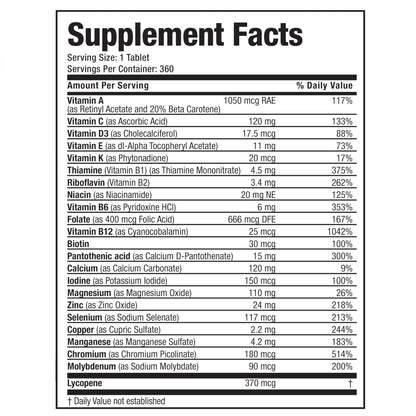 Supplement Facts

Serving Size: 1 Tablet
Servings Per Container: 360

| Amount Per Serving | | % Daily Value |
|---|---|---|
| Vitamin A (as Retinyl Acetate and 20% Beta Carotene) | 1050 mcg RAE | 117% |
| Vitamin C (as Ascorbic Acid) | 120 mg | 133% |
| Vitamin D3 (as Cholecalciferol) | 17.5 mcg | 88% |
| Vitamin E (as dl-Alpha Tocopheryl Acetate) | 11 mg | 73% |
| Vitamin K (as Phytonadione) | 20 mcg | 17% |
| Thiamine (Vitamin B1) (as Thiamine Mononitrate) | 4.5 mg | 375% |
| Riboflavin (Vitamin B2) | 3.4 mg | 262% |
| Niacin (as Niacinamide) | 20 mg NE | 125% |
| Vitamin B6 (as Pyridoxine HCl) | 6 mg | 353% |
| Folate (as 400 mcg Folic Acid) | 666 mcg DFE | 167% |
| Vitamin B12 (as Cyanocobalamin) | 25 mcg | 1042% |
| Biotin | 30 mcg | 100% |
| Pantothenic acid (as Calcium D-Pantothenate) | 15 mg | 300% |
| Calcium (as Calcium Carbonate) | 120 mg | 9% |
| Iodine (as Potassium Iodide) | 150 mcg | 100% |
| Magnesium (as Magnesium Oxide) | 110 mg | 26% |
| Zinc (as Zinc Oxide) | 24 mg | 218% |
| Selenium (as Sodium Selenate) | 117 mcg | 213% |
| Copper (as Cupric Sulfate) | 2.2 mg | 244% |
| Manganese (as Manganese Sulfate) | 4.2 mg | 183% |
| Chromium (as Chromium Picolinate) | 180 mcg | 514% |
| Molybdenum (as Sodium Molybdate) | 90 mcg | 200% |
| Lycopene | 370 mcg | † |

† Daily Value not established